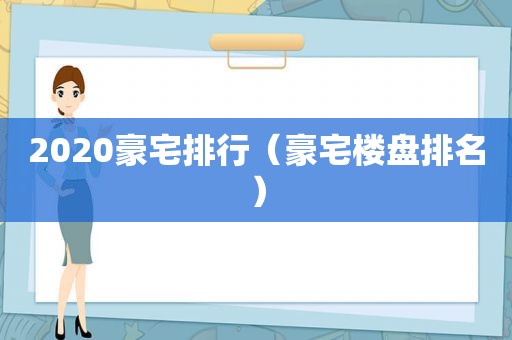 2020豪宅排行（豪宅楼盘排名）